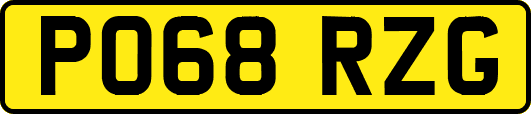 PO68 RZG